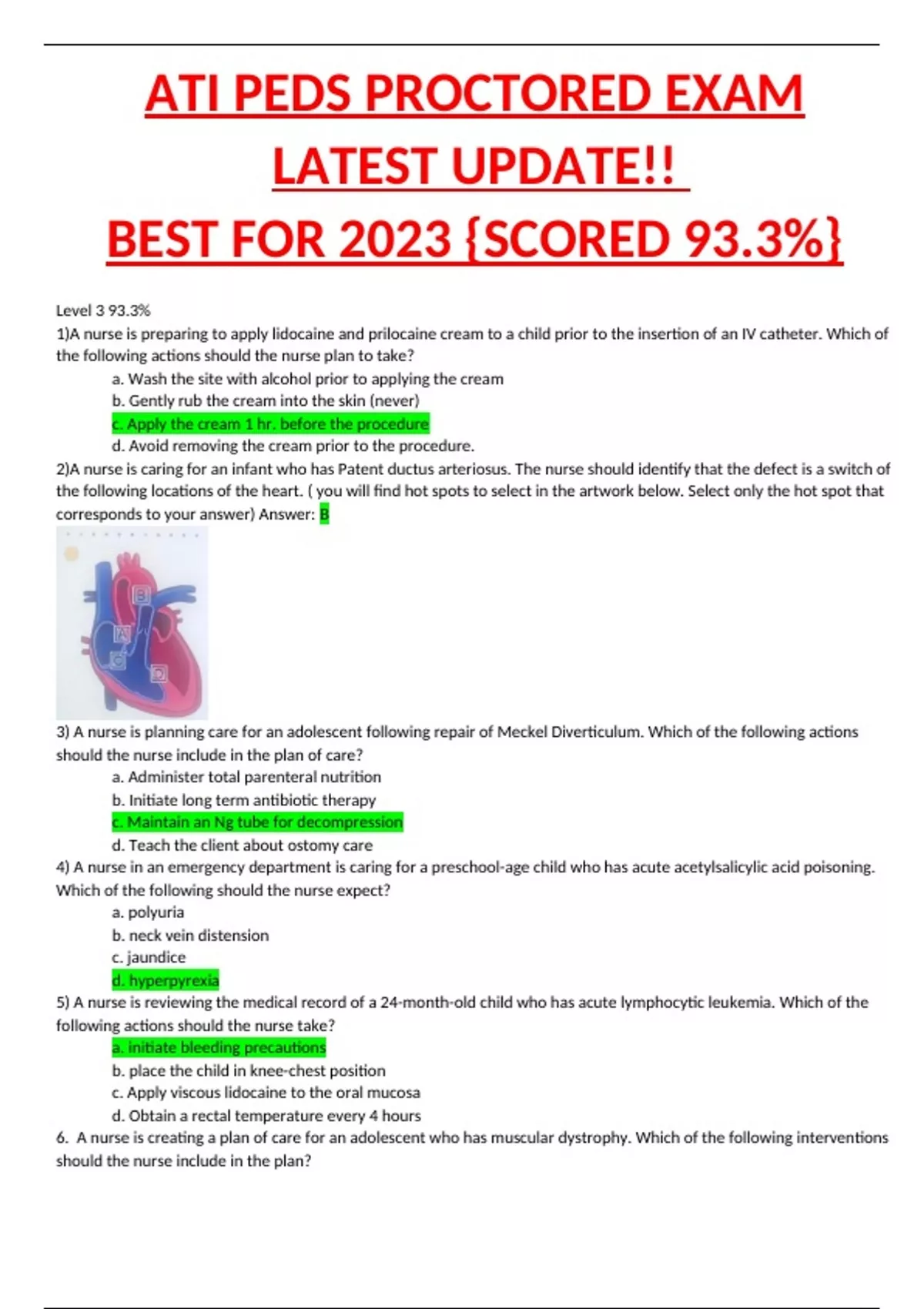 ATI PEDS PROCTORED EXAM LATEST UPDATE!!

BEST FOR 2023 {SCORED 93.3%}

Level 3 93.3%

1)A nurse is preparing to apply lidocaine and prilocaine cream to a child prior to the insertion of an IV catheter. Which of the following actions should the nurse plan to take?

a. Wash the site with alcohol prior to applying the cream
b. Gently rub the cream into the skin (never)
c. Apply the cream 1 hr. before the procedure
d. Avoid removing the cream prior to the procedure.

2)A nurse is caring for an infant who has Patent ductus arteriosus. The nurse should identify that the defect is a switch of the following locations of the heart. ( you will find hot spots to select in the artwork below. Select only the hot spot that corresponds to your answer) Answer: B

B
A
C
D

3) A nurse is planning care for an adolescent following repair of Meckel Diverticulum. Which of the following actions should the nurse include in the plan of care?

a. Administer total parenteral nutrition
b. Initiate long term antibiotic therapy
c. Maintain an Ng tube for decompression
d. Teach the client about ostomy care

4) A nurse in an emergency department is caring for a preschool-age child who has acute acetylsalicylic acid poisoning. Which of the following should the nurse expect?

a. polyuria
b. neck vein distension
c. jaundice
d. hyperpyrexia

5) A nurse is reviewing the medical record of a 24-month-old child who has acute lymphocytic leukemia. Which of the following actions should the nurse take?

a. initiate bleeding precautions
b. place the child in knee-chest position
c. Apply viscous lidocaine to the oral mucosa
d. Obtain a rectal temperature every 4 hours

6. A nurse is creating a plan of care for an adolescent who has muscular dystrophy. Which of the following interventions should the nurse include in the plan?